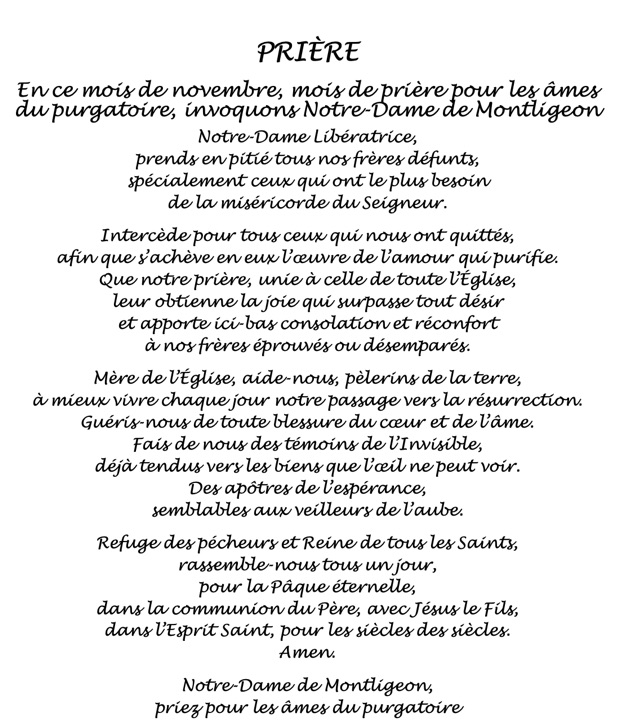 PRIÈRE

En ce mois de novembre, mois de prière pour les âmes du purgatoire, invoquons Notre-Dame de Montligeon

Notre-Dame Libératrice,
prends en pitié tous nos frères défunts,
spécialement ceux qui ont le plus besoin
de la miséricorde du Seigneur.

Intercède pour tous ceux qui nous ont quittés,
afin que s'achève en eux l'œuvre de l'amour qui purifie.
Que notre prière, unie à celle de toute l'Église,
leur obtienne la joie qui surpasse tout désir
et apporte ici-bas consolation et réconfort
à nos frères éprouvés ou désemparés.

Mère de l'Église, aide-nous, pèlerins de la terre,
à mieux vivre chaque jour notre passage vers la résurrection.
Guéris-nous de toute blessure du cœur et de l'âme.
Fais de nous des témoins de l'Invisible,
déjà tendus vers les biens que l'œil ne peut voir.
Des apôtres de l'espérance,
semblables aux veilleurs de l'aube.

Refuge des pécheurs et Reine de tous les Saints,
rassemble-nous tous un jour,
pour la Pâque éternelle,
dans la communion du Père, avec Jésus le Fils,
dans l'Esprit Saint, pour les siècles des siècles.
Amen.

Notre-Dame de Montligeon,
priez pour les âmes du purgatoire